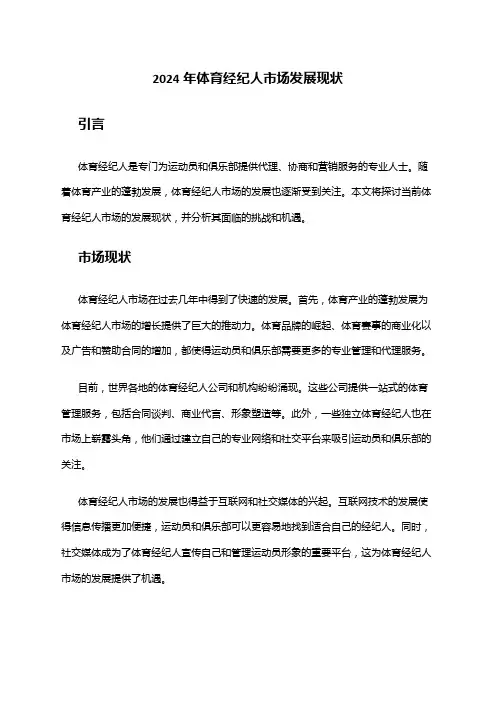 2024 年体育经纪人市场发展现状

引言

体育经纪人是专门为运动员和俱乐部提供代理、协商和营销服务的专业人士。随着体育产业的蓬勃发展，体育经纪人市场的发展也逐渐受到关注。本文将探讨当前体育经纪人市场的发展现状，并分析其面临的挑战和机遇。

市场现状

体育经纪人市场在过去几年中得到了快速的发展。首先，体育产业的蓬勃发展为体育经纪人市场的增长提供了巨大的推动力。体育品牌的崛起、体育赛事的商业化以及广告和赞助合同的增加，都使得运动员和俱乐部需要更多的专业管理和代理服务。

目前，世界各地的体育经纪人公司和机构纷纷涌现。这些公司提供一站式的体育管理服务，包括合同谈判、商业代言、形象塑造等。此外，一些独立体育经纪人也在市场上崭露头角，他们通过建立自己的专业网络和社交平台来吸引运动员和俱乐部的关注。

体育经纪人市场的发展也得益于互联网和社交媒体的兴起。互联网技术的发展使得信息传播更加便捷，运动员和俱乐部可以更容易地找到适合自己的经纪人。同时，社交媒体成为了体育经纪人宣传自己和管理运动员形象的重要平台，这为体育经纪人市场的发展提供了机遇。